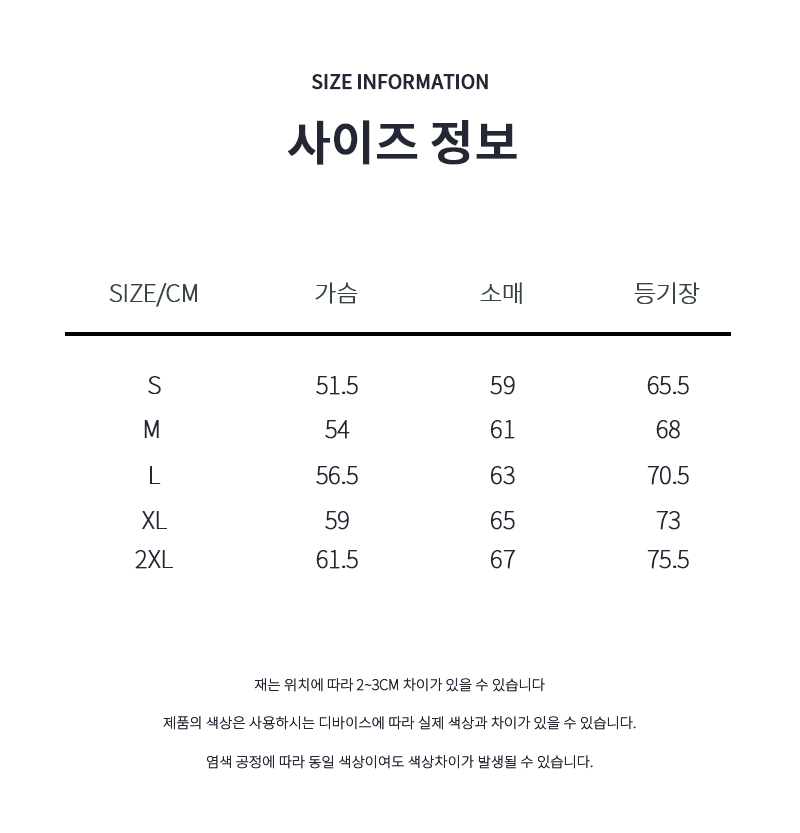 SIZE INFORMATION

사이즈 정보

| SIZE/CM | 가슴 | 소매 | 등기장 |
|---|---|---|---|
| S | 51.5 | 59 | 65.5 |
| M | 54 | 61 | 68 |
| L | 56.5 | 63 | 70.5 |
| XL | 59 | 65 | 73 |
| 2XL | 61.5 | 67 | 75.5 |

재는 위치에 따라 2~3CM 차이가 있을 수 있습니다

제품의 색상은 사용하시는 디바이스에 따라 실제 색상과 차이가 있을 수 있습니다.

염색 공정에 따라 동일 색상이여도 색상차이가 발생될 수 있습니다.